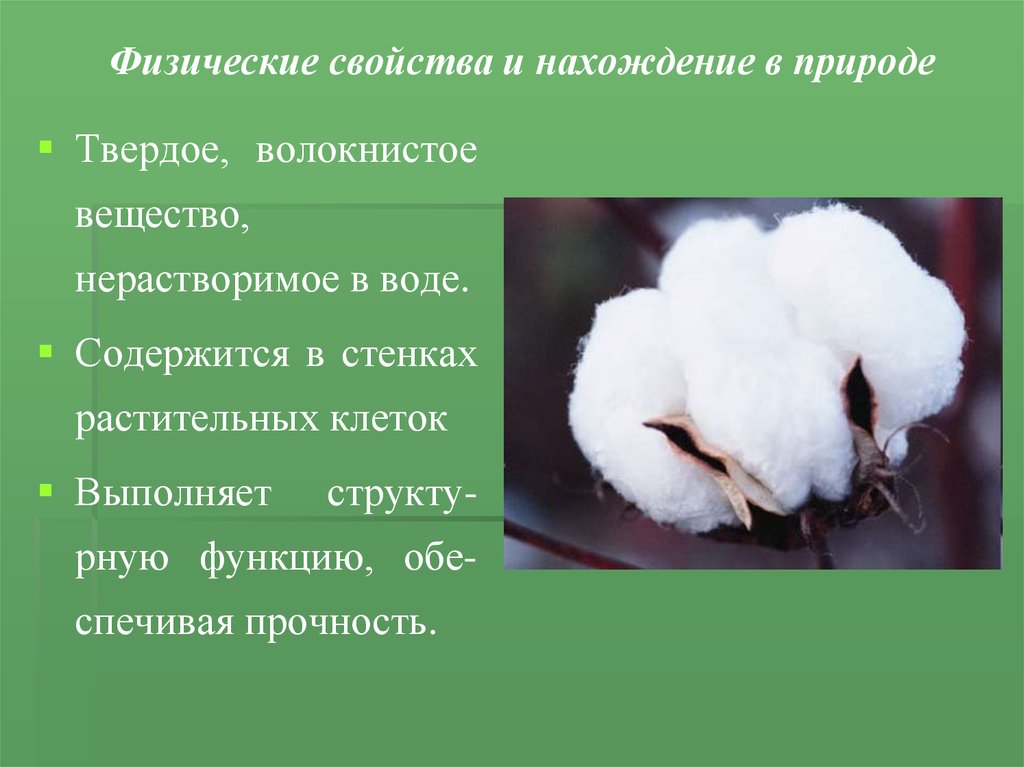 Физические свойства и нахождение в природе

Твердое, волокнистое вещество, нерастворимое в воде.

Содержится в стенках растительных клеток

Выполняет структурную функцию, обеспечивая прочность.